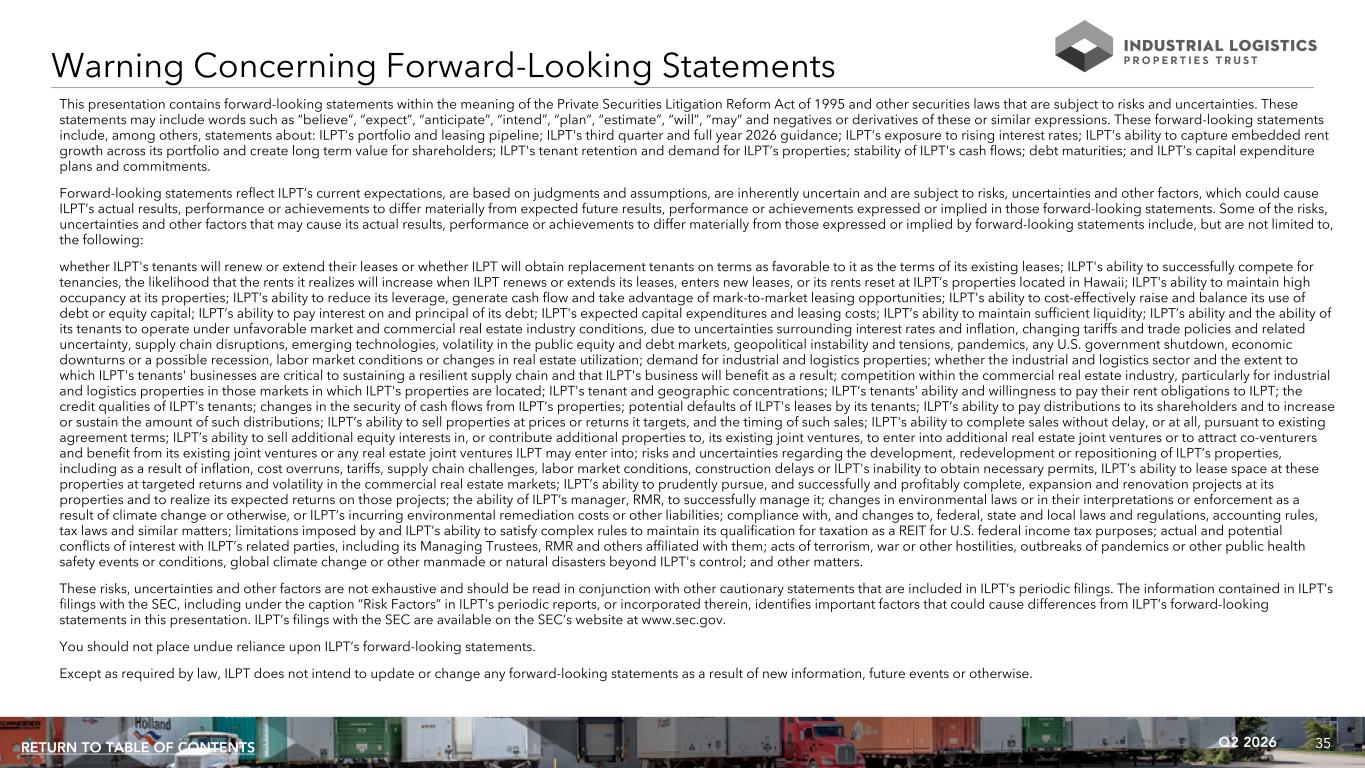 Warning Concerning Forward-Looking Statements

INDUSTRIAL LOGISTICS PROPERTIES TRUST

This presentation contains forward-looking statements within the meaning of the Private Securities Litigation Reform Act of 1995 and other securities laws that are subject to risks and uncertainties. These statements may include words such as "believe", "expect", "anticipate", "intend", "plan", "estimate", "will", "may" and negatives or derivatives of these or similar expressions. These forward-looking statements include, among others, statements about: ILPT's portfolio and leasing pipeline; ILPT's third quarter and full year 2026 guidance; ILPT's exposure to rising interest rates; ILPT's ability to capture embedded rent growth across its portfolio and create long term value for shareholders; ILPT's tenant retention and demand for ILPT's properties; stability of ILPT's cash flows; debt maturities; and ILPT's capital expenditure plans and commitments.

Forward-looking statements reflect ILPT's current expectations, are based on judgments and assumptions, are inherently uncertain and are subject to risks, uncertainties and other factors, which could cause ILPT's actual results, performance or achievements to differ materially from expected future results, performance or achievements expressed or implied in those forward-looking statements. Some of the risks, uncertainties and other factors that may cause its actual results, performance or achievements to differ materially from those expressed or implied by forward-looking statements include, but are not limited to, the following:

whether ILPT's tenants will renew or extend their leases or whether ILPT will obtain replacement tenants on terms as favorable to it as the terms of its existing leases; ILPT's ability to successfully compete for tenancies, the likelihood that the rents it realizes will increase when ILPT renews or extends its leases, enters new leases, or its rents reset at ILPT's properties located in Hawaii; ILPT's ability to maintain high occupancy at its properties; ILPT's ability to reduce its leverage, generate cash flow and take advantage of mark-to-market leasing opportunities; ILPT's ability to cost-effectively raise and balance its use of debt or equity capital; ILPT's ability to pay interest on and principal of its debt; ILPT's expected capital expenditures and leasing costs; ILPT's ability to maintain sufficient liquidity; ILPT's ability and the ability of its tenants to operate under unfavorable market and commercial real estate industry conditions, due to uncertainties surrounding interest rates and inflation, changing tariffs and trade policies and related uncertainty, supply chain disruptions, emerging technologies, volatility in the public equity and debt markets, geopolitical instability and tensions, pandemics, any U.S. government shutdown, economic downturns or a possible recession, labor market conditions or changes in real estate utilization; demand for industrial and logistics properties; whether the industrial and logistics sector and the extent to which ILPT's tenants' businesses are critical to sustaining a resilient supply chain and that ILPT's business will benefit as a result; competition within the commercial real estate industry, particularly for industrial and logistics properties in those markets in which ILPT's properties are located; ILPT's tenant and geographic concentrations; ILPT's tenants' ability and willingness to pay their rent obligations to ILPT; the credit qualities of ILPT's tenants; changes in the security of cash flows from ILPT's properties; potential defaults of ILPT's leases by its tenants; ILPT's ability to pay distributions to its shareholders and to increase or sustain the amount of such distributions; ILPT's ability to sell properties at prices or returns it targets, and the timing of such sales; ILPT's ability to complete sales without delay, or at all, pursuant to existing agreement terms; ILPT's ability to sell additional equity interests in, or contribute additional properties to, its existing joint ventures, to enter into additional real estate joint ventures or to attract co-venturers and benefit from its existing joint ventures or any real estate joint ventures ILPT may enter into; risks and uncertainties regarding the development, redevelopment or repositioning of ILPT's properties, including as a result of inflation, cost overruns, tariffs, supply chain challenges, labor market conditions, construction delays or ILPT's inability to obtain necessary permits, ILPT's ability to lease space at these properties at targeted returns and volatility in the commercial real estate markets; ILPT's ability to prudently pursue, and successfully and profitably complete, expansion and renovation projects at its properties and to realize its expected returns on those projects; the ability of ILPT's manager, RMR, to successfully manage it; changes in environmental laws or in their interpretations or enforcement as a result of climate change or otherwise, or ILPT's incurring environmental remediation costs or other liabilities; compliance with, and changes to, federal, state and local laws and regulations, accounting rules, tax laws and similar matters; limitations imposed by and ILPT's ability to satisfy complex rules to maintain its qualification for taxation as a REIT for U.S. federal income tax purposes; actual and potential conflicts of interest with ILPT's related parties, including its Managing Trustees, RMR and others affiliated with them; acts of terrorism, war or other hostilities, outbreaks of pandemics or other public health safety events or conditions, global climate change or other manmade or natural disasters beyond ILPT's control; and other matters.

These risks, uncertainties and other factors are not exhaustive and should be read in conjunction with other cautionary statements that are included in ILPT's periodic filings. The information contained in ILPT's filings with the SEC, including under the caption "Risk Factors" in ILPT's periodic reports, or incorporated therein, identifies important factors that could cause differences from ILPT's forward-looking statements in this presentation. ILPT's filings with the SEC are available on the SEC's website at www.sec.gov.

You should not place undue reliance upon ILPT's forward-looking statements.

Except as required by law, ILPT does not intend to update or change any forward-looking statements as a result of new information, future events or otherwise.

RETURN TO TABLE OF CONTENTS

Q2 2026 35